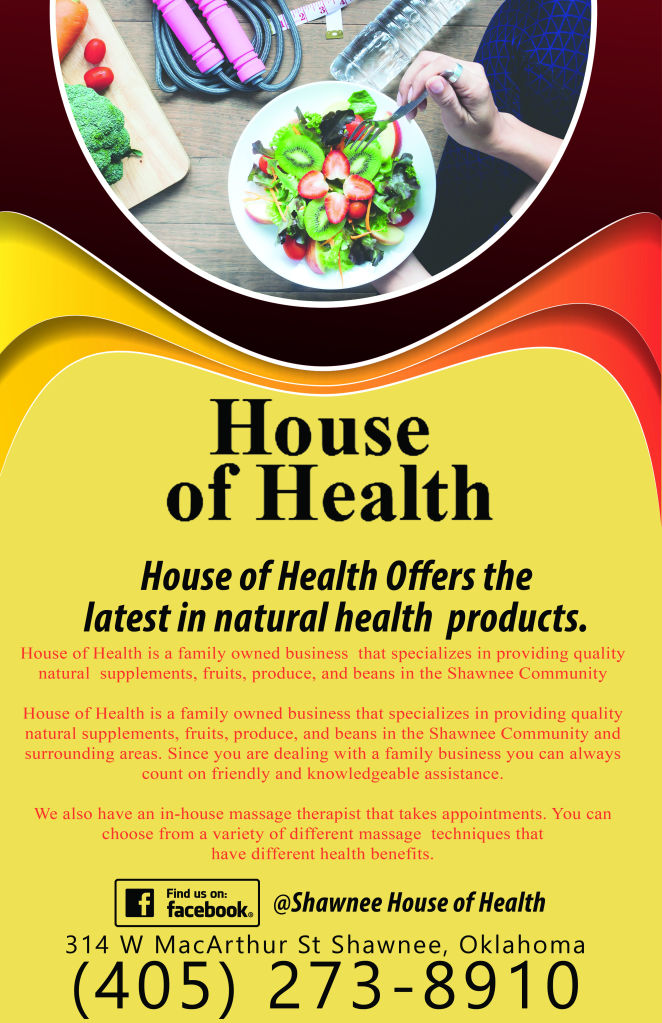 House of Health

House of Health Offers the latest in natural health products.

House of Health is a family owned business that specializes in providing quality natural supplements, fruits, produce, and beans in the Shawnee Community

House of Health is a family owned business that specializes in providing quality natural supplements, fruits, produce, and beans in the Shawnee Community and surrounding areas. Since you are dealing with a family business you can always count on friendly and knowledgeable assistance.

We also have an in-house massage therapist that takes appointments. You can choose from a variety of different massage techniques that have different health benefits.

Find us on: facebook.

@Shawnee House of Health

314 W MacArthur St Shawnee, Oklahoma

(405) 273-8910